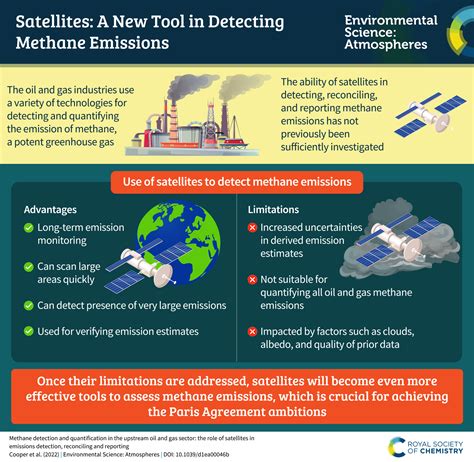 Satellites: A New Tool in Detecting Methane Emissions

Environmental Science: Atmospheres

The oil and gas industries use a variety of technologies for detecting and quantifying the emission of methane, a potent greenhouse gas

The ability of satellites in detecting, reconciling, and reporting methane emissions has not previously been sufficiently investigated

Use of satellites to detect methane emissions

Advantages

Long-term emission monitoring

Can scan large areas quickly

Can detect presence of very large emissions

Used for verifying emission estimates

Limitations

Increased uncertainties in derived emission estimates

Not suitable for quantifying all oil and gas methane emissions

Impacted by factors such as clouds, albedo, and quality of prior data

Once their limitations are addressed, satellites will become even more effective tools to assess methane emissions, which is crucial for achieving the Paris Agreement ambitions

Methane detection and quantification in the upstream oil and gas sector: the role of satellites in emissions detection, reconciling and reporting
Cooper et al. (2022) | Environmental Science: Atmospheres | DOI: 10.1039/d1ea00046b

ROYAL SOCIETY OF CHEMISTRY